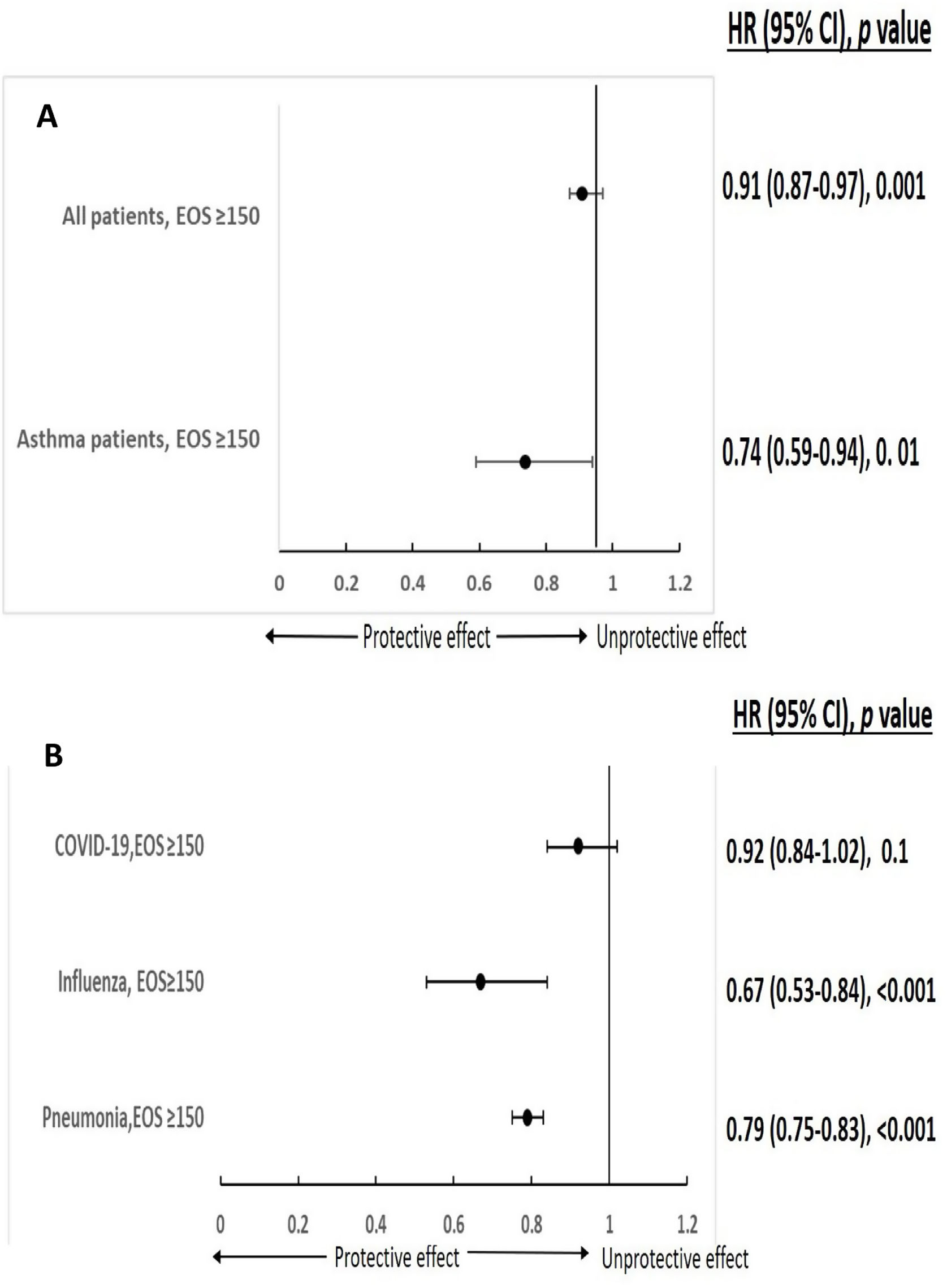 HR (95% CI), p value

A

All patients, EOS ≥150

0.91 (0.87-0.97), 0.001

Asthma patients, EOS ≥150

0.74 (0.59-0.94), 0. 01

0 0.2 0.4 0.6 0.8 1 1.2

Protective effect Unprotective effect

HR (95% CI), p value

B

COVID-19,EOS ≥150

0.92 (0.84-1.02), 0.1

Influenza, EOS≥150

0.67 (0.53-0.84), <0.001

Pneumonia,EOS ≥150

0.79 (0.75-0.83), <0.001

0 0.2 0.4 0.6 0.8 1 1.2

Protective effect Unprotective effect